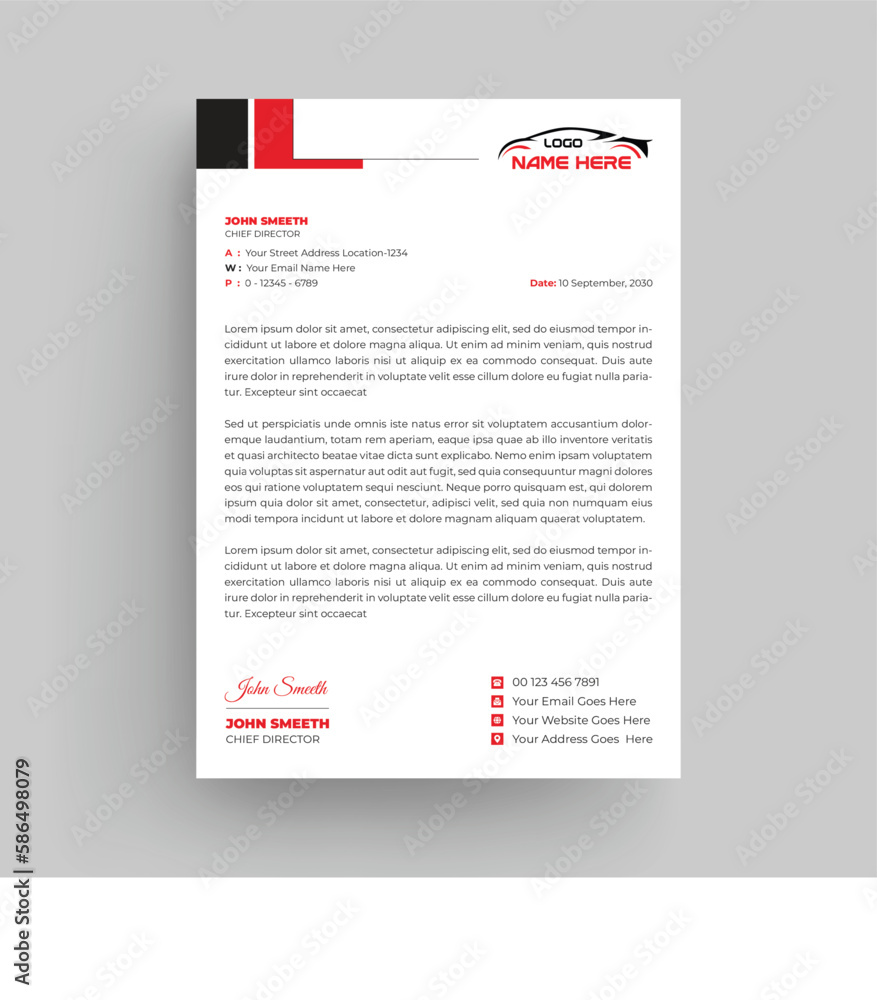 LOGO
NAME HERE

JOHN SMEETH
CHIEF DIRECTOR

A : Your Street Address Location-1234
W : Your Email Name Here
P : 0 - 12345 - 6789

Date: 10 September, 2030

Lorem ipsum dolor sit amet, consectetur adipiscing elit, sed do eiusmod tempor incididunt ut labore et dolore magna aliqua. Ut enim ad minim veniam, quis nostrud exercitation ullamco laboris nisi ut aliquip ex ea commodo consequat. Duis aute irure dolor in reprehenderit in voluptate velit esse cillum dolore eu fugiat nulla pariatur. Excepteur sint occaecat

Sed ut perspiciatis unde omnis iste natus error sit voluptatem accusantium doloremque laudantium, totam rem aperiam, eaque ipsa quae ab illo inventore veritatis et quasi architecto beatae vitae dicta sunt explicabo. Nemo enim ipsam voluptatem quia voluptas sit aspernatur aut odit aut fugit, sed quia consequuntur magni dolores eos qui ratione voluptatem sequi nesciunt. Neque porro quisquam est, qui dolorem ipsum quia dolor sit amet, consectetur, adipisci velit, sed quia non numquam eius modi tempora incidunt ut labore et dolore magnam aliquam quaerat voluptatem.

Lorem ipsum dolor sit amet, consectetur adipiscing elit, sed do eiusmod tempor incididunt ut labore et dolore magna aliqua. Ut enim ad minim veniam, quis nostrud exercitation ullamco laboris nisi ut aliquip ex ea commodo consequat. Duis aute irure dolor in reprehenderit in voluptate velit esse cillum dolore eu fugiat nulla pariatur. Excepteur sint occaecat

John Smeeth
JOHN SMEETH
CHIEF DIRECTOR

00 123 456 7891
Your Email Goes Here
Your Website Goes Here
Your Address Goes Here

Adobe Stock | #586498079